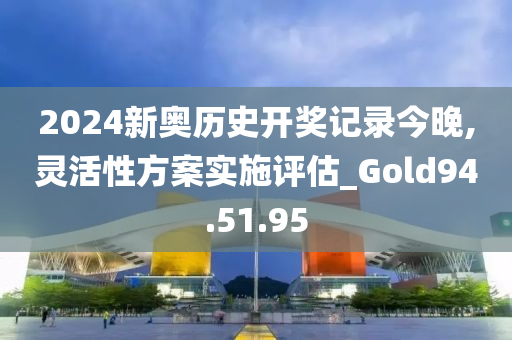 2024新奥历史开奖记录今晚,灵活性方案实施评估_Gold94.51.95